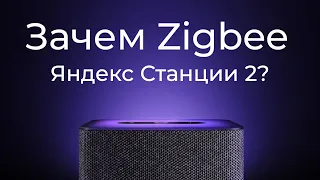 Зачем Zigbee
Яндекс Станции 2?